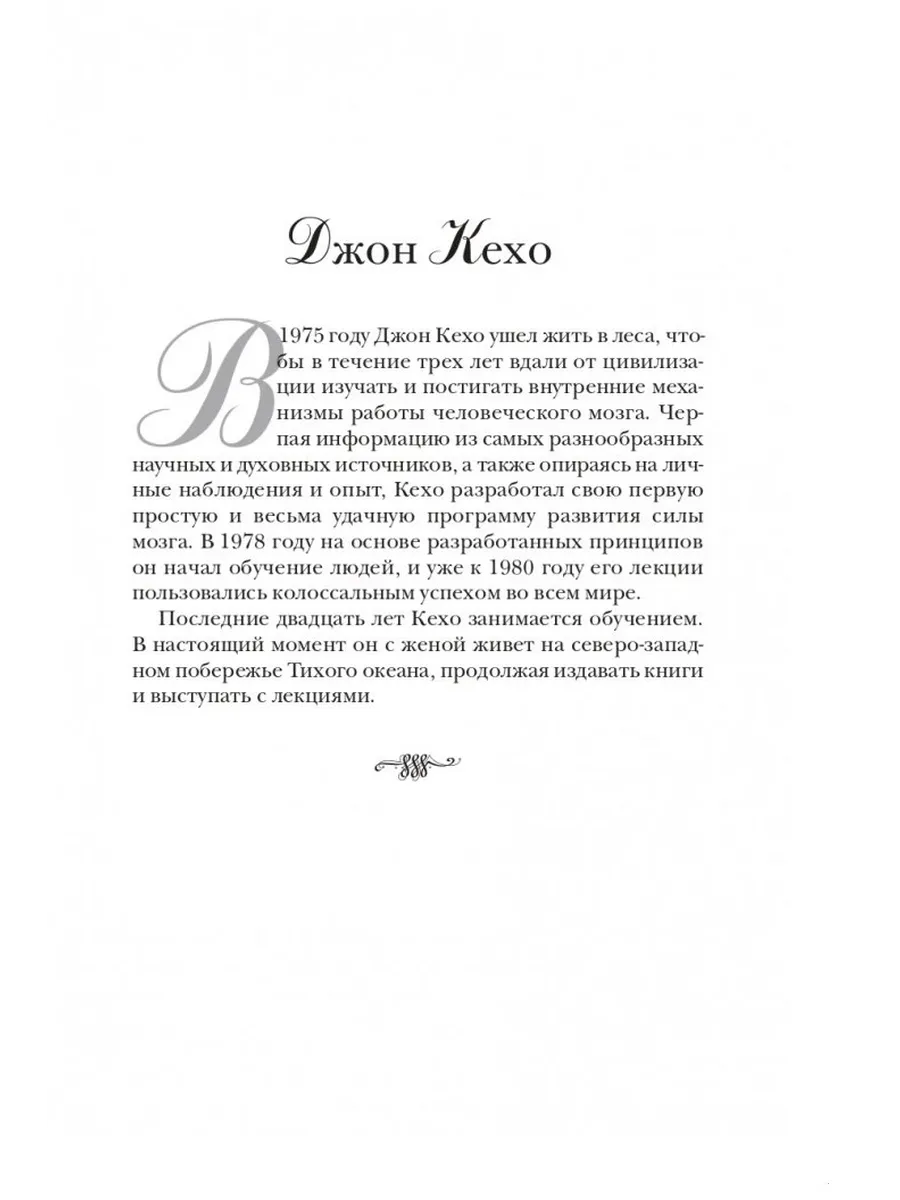 Джон Кехо

В 1975 году Джон Кехо ушел жить в леса, чтобы в течение трех лет вдали от цивилизации изучать и постигать внутренние механизмы работы человеческого мозга. Черпая информацию из самых разнообразных научных и духовных источников, а также опираясь на личные наблюдения и опыт, Кехо разработал свою первую простую и весьма удачную программу развития силы мозга. В 1978 году на основе разработанных принципов он начал обучение людей, и уже к 1980 году его лекции пользовались колоссальным успехом во всем мире.

Последние двадцать лет Кехо занимается обучением. В настоящий момент он с женой живет на северо-западном побережье Тихого океана, продолжая издавать книги и выступать с лекциями.